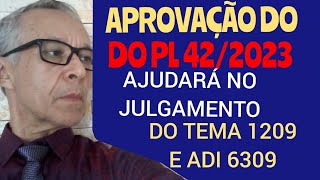 APROVAÇÃO DO
DO PL 42/2023
AJUDARÁ NO
JULGAMENTO
DO TEMA 1209
E ADI 6309